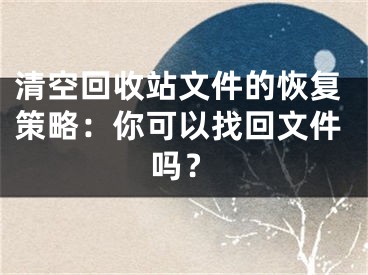 清空回收站文件的恢复策略：你可以找回文件吗？